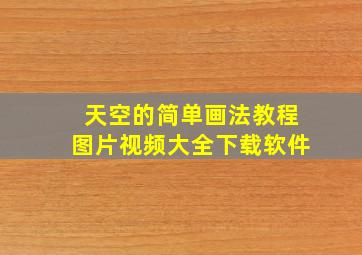 天空的简单画法教程
图片视频大全下载软件